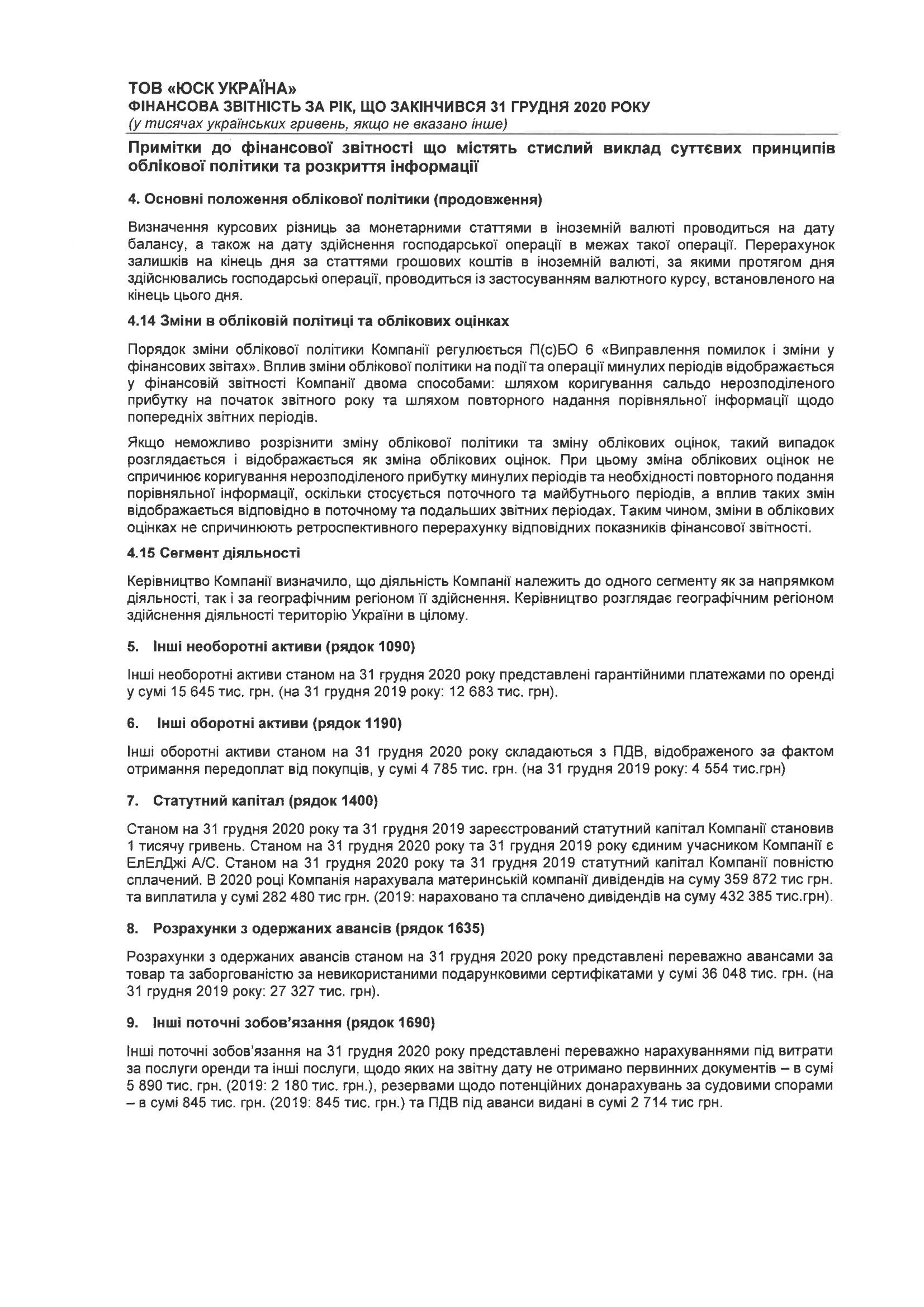 ТОВ «ЮСК УКРАЇНА»
ФІНАНСОВА ЗВІТНІСТЬ ЗА РІК, ЩО ЗАКІНЧИВСЯ 31 ГРУДНЯ 2020 РОКУ
(у тисячах українських гривень, якщо не вказано інше)

Примітки до фінансової звітності що містять стислий виклад суттєвих принципів облікової політики та розкриття інформації

4. Основні положення облікової політики (продовження)

Визначення курсових різниць за монетарними статтями в іноземній валюті проводиться на дату балансу, а також на дату здійснення господарської операції в межах такої операції. Перерахунок залишків на кінець дня за статтями грошових коштів в іноземній валюті, за якими протягом дня здійснювались господарські операції, проводиться із застосуванням валютного курсу, встановленого на кінець цього дня.

4.14 Зміни в обліковій політиці та облікових оцінках

Порядок зміни облікової політики Компанії регулюється П(с)БО 6 «Виправлення помилок і зміни у фінансових звітах». Вплив зміни облікової політики на події та операції минулих періодів відображається у фінансовій звітності Компанії двома способами: шляхом коригування сальдо нерозподіленого прибутку на початок звітного року та шляхом повторного надання порівняльної інформації щодо попередніх звітних періодів.

Якщо неможливо розрізнити зміну облікової політики та зміну облікових оцінок, такий випадок розглядається і відображається як зміна облікових оцінок. При цьому зміна облікових оцінок не спричинює коригування нерозподіленого прибутку минулих періодів та необхідності повторного подання порівняльної інформації, оскільки стосується поточного та майбутнього періодів, а вплив таких змін відображається відповідно в поточному та подальших звітних періодах. Таким чином, зміни в облікових оцінках не спричинюють ретроспективного перерахунку відповідних показників фінансової звітності.

4.15 Сегмент діяльності

Керівництво Компанії визначило, що діяльність Компанії належить до одного сегменту як за напрямком діяльності, так і за географічним регіоном її здійснення. Керівництво розглядає географічним регіоном здійснення діяльності територію України в цілому.

5. Інші необоротні активи (рядок 1090)

Інші необоротні активи станом на 31 грудня 2020 року представлені гарантійними платежами по оренді у сумі 15 645 тис. грн. (на 31 грудня 2019 року: 12 683 тис. грн).

6. Інші оборотні активи (рядок 1190)

Інші оборотні активи станом на 31 грудня 2020 року складаються з ПДВ, відображеного за фактом отримання передоплат від покупців, у сумі 4 785 тис. грн. (на 31 грудня 2019 року: 4 554 тис.грн)

7. Статутний капітал (рядок 1400)

Станом на 31 грудня 2020 року та 31 грудня 2019 зареєстрований статутний капітал Компанії становив 1 тисячу гривень. Станом на 31 грудня 2020 року та 31 грудня 2019 року єдиним учасником Компанії є ЕлЕлДжі А/С. Станом на 31 грудня 2020 року та 31 грудня 2019 статутний капітал Компанії повністю сплачений. В 2020 році Компанія нарахувала материнській компанії дивідендів на суму 359 872 тис грн. та виплатила у сумі 282 480 тис грн. (2019: нараховано та сплачено дивідендів на суму 432 385 тис.грн).

8. Розрахунки з одержаних авансів (рядок 1635)

Розрахунки з одержаних авансів станом на 31 грудня 2020 року представлені переважно авансами за товар та заборгованістю за невикористаними подарунковими сертифікатами у сумі 36 048 тис. грн. (на 31 грудня 2019 року: 27 327 тис. грн).

9. Інші поточні зобов'язання (рядок 1690)

Інші поточні зобов'язання на 31 грудня 2020 року представлені переважно нарахуваннями під витрати за послуги оренди та інші послуги, щодо яких на звітну дату не отримано первинних документів – в сумі 5 890 тис. грн. (2019: 2 180 тис. грн.), резервами щодо потенційних донарахувань за судовими спорами – в сумі 845 тис. грн. (2019: 845 тис. грн.) та ПДВ під аванси видані в сумі 2 714 тис грн.